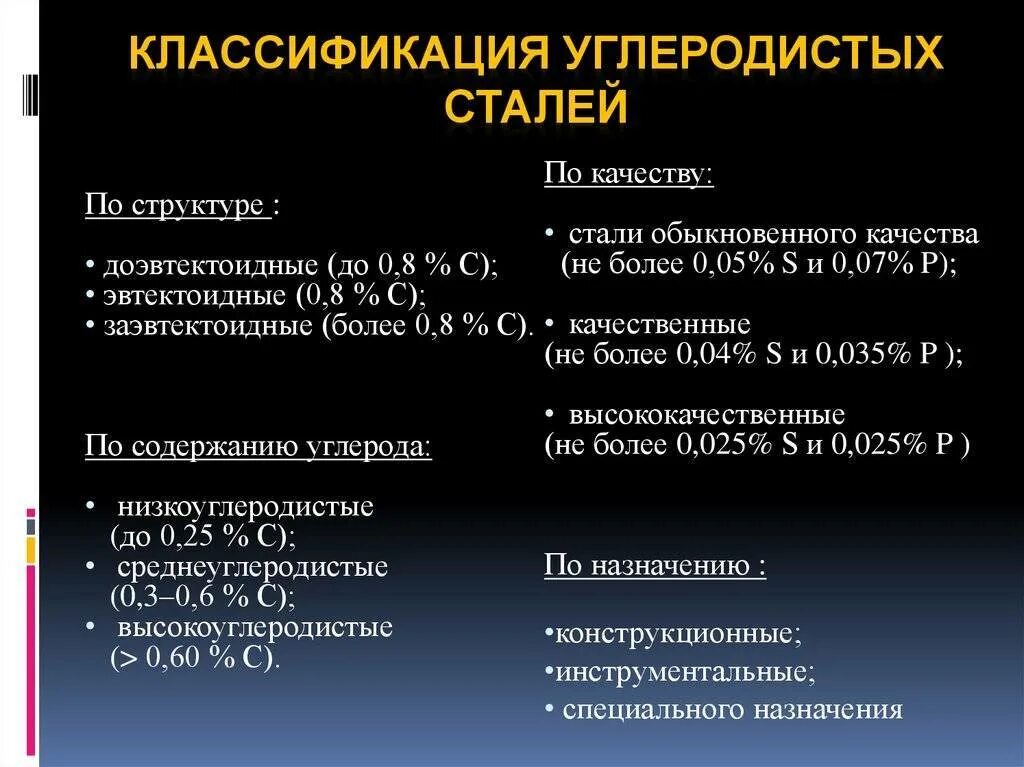 КЛАССИФИКАЦИЯ УГЛЕРОДИСТЫХ СТАЛЕЙ

По структуре :

• доэвтектоидные (до 0,8 % С);
• эвтектоидные (0,8 % С);
• заэвтектоидные (более 0,8 % С).

По содержанию углерода:

• низкоуглеродистые (до 0,25 % С);
• среднеуглеродистые (0,3–0,6 % С);
• высокоуглеродистые (> 0,60 % С).

По качеству:

• стали обыкновенного качества (не более 0,05% S и 0,07% P);

• качественные (не более 0,04% S и 0,035% P );

• высококачественные (не более 0,025% S и 0,025% P )

По назначению :

•конструкционные;
•инструментальные;
• специального назначения